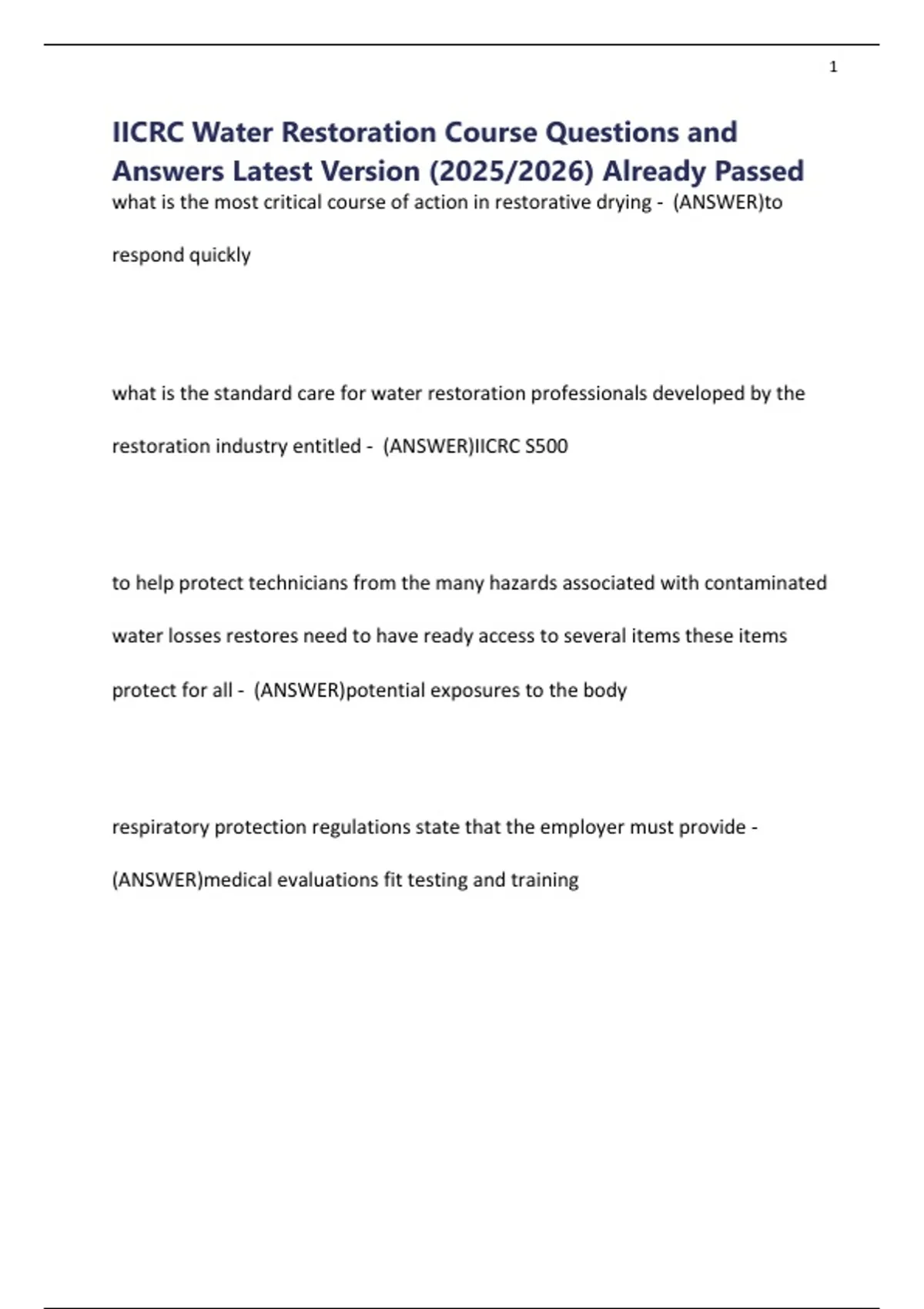 1

IICRC Water Restoration Course Questions and Answers Latest Version (2025/2026) Already Passed

what is the most critical course of action in restorative drying - (ANSWER)to respond quickly

what is the standard care for water restoration professionals developed by the restoration industry entitled - (ANSWER)IICRC S500

to help protect technicians from the many hazards associated with contaminated water losses restores need to have ready access to several items these items protect for all - (ANSWER)potential exposures to the body

respiratory protection regulations state that the employer must provide - (ANSWER)medical evaluations fit testing and training